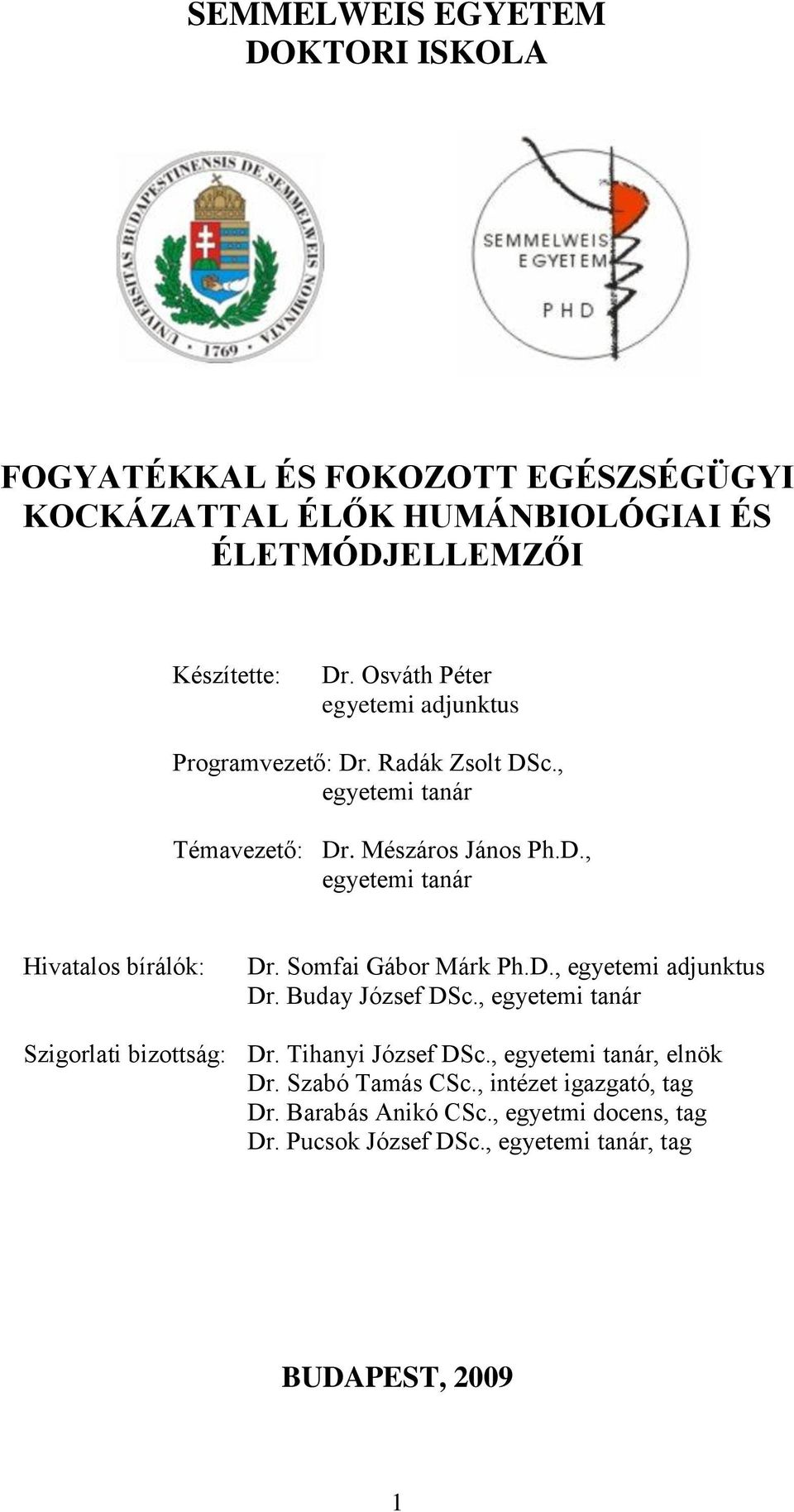 SEMMELWEIS EGYETEM
DOKTORI ISKOLA

UNIVERSITAS BUDAPESTINENSIS DE SEMMELWEIS NOMINATA
1769

SEMMELWEIS
EGYETEM
PHD

FOGYATÉKKAL ÉS FOKOZOTT EGÉSZSÉGÜGYI KOCKÁZATTAL ÉLŐK HUMÁNBIOLÓGIAI ÉS ÉLETMÓDJELLEMZŐI

Készítette: Dr. Osváth Péter
egyetemi adjunktus

Programvezető: Dr. Radák Zsolt DSc.,
egyetemi tanár

Témavezető: Dr. Mészáros János Ph.D.,
egyetemi tanár

Hivatalos bírálók: Dr. Somfai Gábor Márk Ph.D., egyetemi adjunktus
Dr. Buday József DSc., egyetemi tanár

Szigorlati bizottság: Dr. Tihanyi József DSc., egyetemi tanár, elnök
Dr. Szabó Tamás CSc., intézet igazgató, tag
Dr. Barabás Anikó CSc., egyetmi docens, tag
Dr. Pucsok József DSc., egyetemi tanár, tag

BUDAPEST, 2009

1